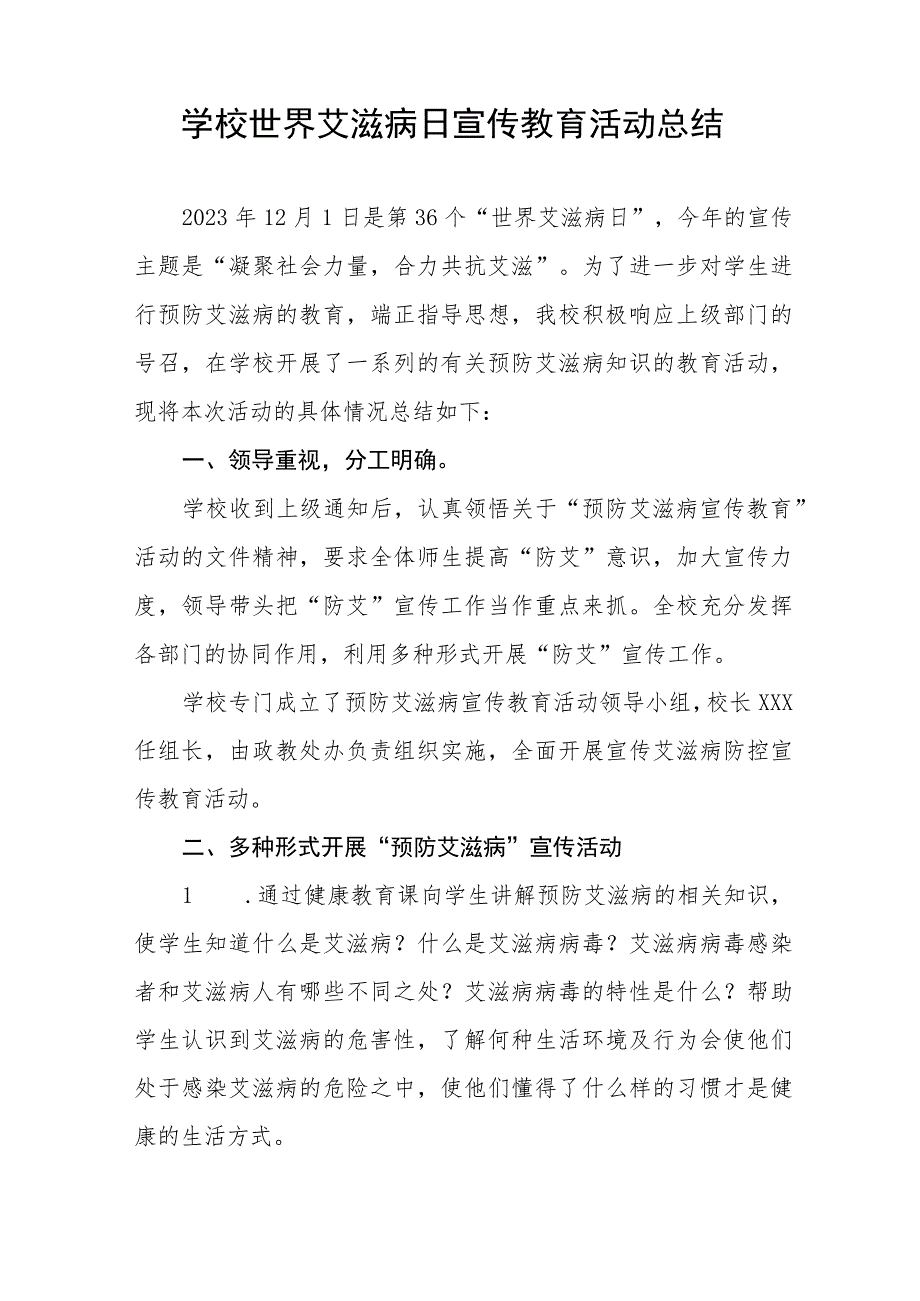 学校世界艾滋病日宣传教育活动总结

2023年12月1日是第36个“世界艾滋病日”，今年的宣传主题是“凝聚社会力量，合力共抗艾滋”。为了进一步对学生进行预防艾滋病的教育，端正指导思想，我校积极响应上级部门的号召，在学校开展了一系列的有关预防艾滋病知识的教育活动，现将本次活动的具体情况总结如下：

一、领导重视，分工明确。

学校收到上级通知后，认真领悟关于“预防艾滋病宣传教育”活动的文件精神，要求全体师生提高“防艾”意识，加大宣传力度，领导带头把“防艾”宣传工作当作重点来抓。全校充分发挥各部门的协同作用，利用多种形式开展“防艾”宣传工作。

学校专门成立了预防艾滋病宣传教育活动领导小组，校长XXX任组长，由政教处办负责组织实施，全面开展宣传艾滋病防控宣传教育活动。

二、多种形式开展“预防艾滋病”宣传活动

1　　.通过健康教育课向学生讲解预防艾滋病的相关知识，使学生知道什么是艾滋病？什么是艾滋病病毒？艾滋病病毒感染者和艾滋病人有哪些不同之处？艾滋病病毒的特性是什么？帮助学生认识到艾滋病的危害性，了解何种生活环境及行为会使他们处于感染艾滋病的危险之中，使他们懂得了什么样的习惯才是健康的生活方式。